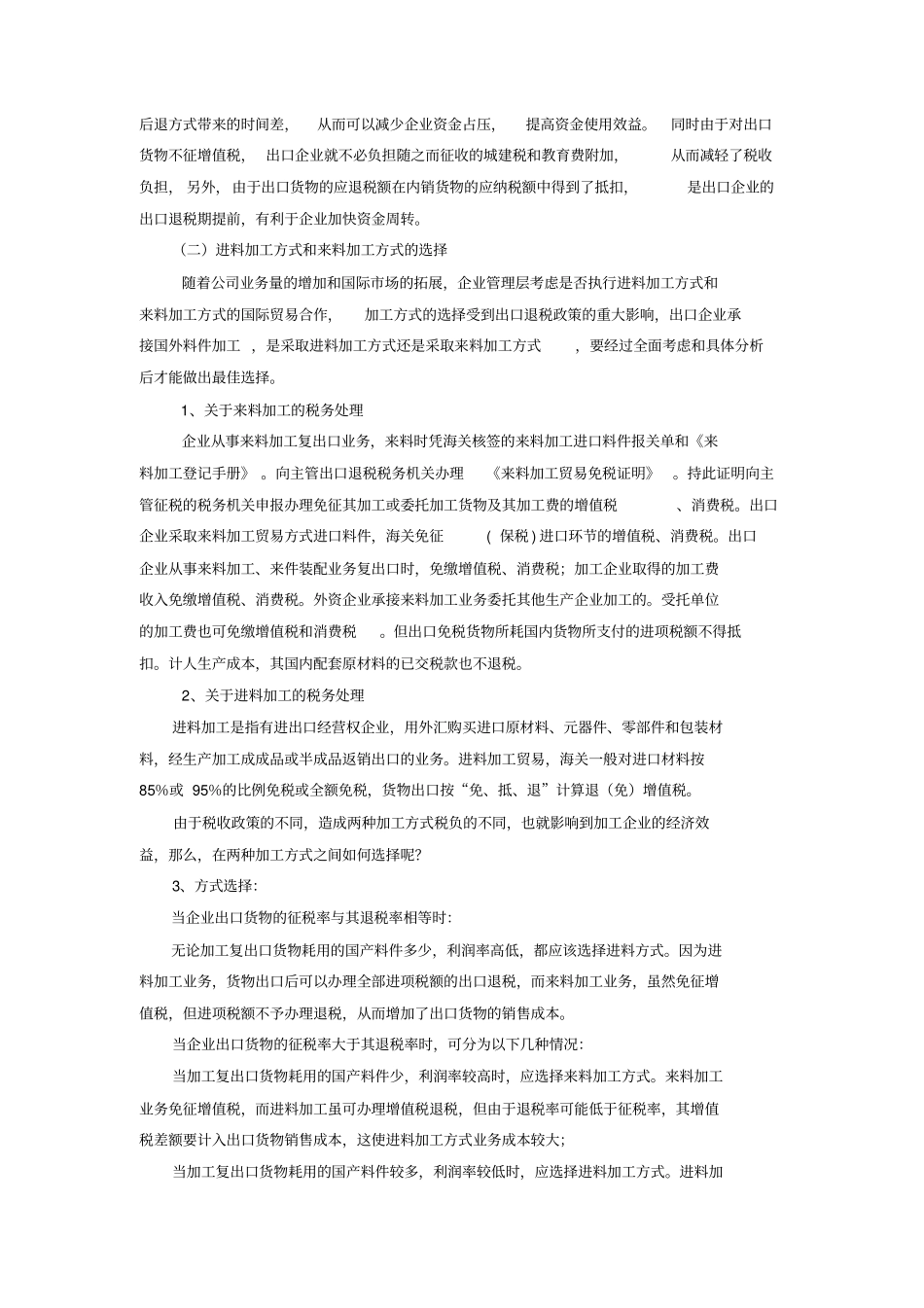 后退方式带来的时间差， 从而可以减少企业资金占压， 提高资金使用效益。 同时由于对出口货物不征增值税， 出口企业就不必负担随之而征收的城建税和教育费附加， 从而减轻了税收负担， 另外， 由于出口货物的应退税额在内销货物的应纳税额中得到了抵扣， 是出口企业的出口退税期提前，有利于企业加快资金周转。

（二）进料加工方式和来料加工方式的选择

随着公司业务量的增加和国际市场的拓展，企业管理层考虑是否执行进料加工方式和来料加工方式的国际贸易合作， 加工方式的选择受到出口退税政策的重大影响，出口企业承接国外料件加工 ，是采取进料加工方式还是采取来料加工方式 ，要经过全面考虑和具体分析后才能做出最佳选择。

1、关于来料加工的税务处理

企业从事来料加工复出口业务，来料时凭海关核签的来料加工进口料件报关单和《来料加工登记手册》 。向主管出口退税税务机关办理 《来料加工贸易免税证明》 。持此证明向主管征税的税务机关申报办理免征其加工或委托加工货物及其加工费的增值税 、消费税。出口企业采取来料加工贸易方式进口料件，海关免征 ( 保税 ) 进口环节的增值税、消费税。出口企业从事来料加工、来件装配业务复出口时，免缴增值税、消费税；加工企业取得的加工费收入免缴增值税、消费税。外资企业承接来料加工业务委托其他生产企业加工的。受托单位的加工费也可免缴增值税和消费税 。但出口免税货物所耗国内货物所支付的进项税额不得抵扣。计人生产成本，其国内配套原材料的已交税款也不退税。

2、关于进料加工的税务处理

进料加工是指有进出口经营权企业，用外汇购买进口原材料、元器件、零部件和包装材料，经生产加工成成品或半成品返销出口的业务。进料加工贸易，海关一般对进口材料按85%或 95%的比例免税或全额免税，货物出口按“免、抵、退”计算退（免）增值税。

由于税收政策的不同，造成两种加工方式税负的不同，也就影响到加工企业的经济效益，那么，在两种加工方式之间如何选择呢?

3、方式选择:

当企业出口货物的征税率与其退税率相等时:

无论加工复出口货物耗用的国产料件多少，利润率高低，都应该选择进料方式。因为进料加工业务，货物出口后可以办理全部进项税额的出口退税，而来料加工业务，虽然免征增值税，但进项税额不予办理退税，从而增加了出口货物的销售成本。

当企业出口货物的征税率大于其退税率时，可分为以下几种情况:

当加工复出口货物耗用的国产料件少，利润率较高时，应选择来料加工方式。来料加工业务免征增值税，而进料加工虽可办理增值税退税，但由于退税率可能低于征税率，其增值税差额要计入出口货物销售成本，这使进料加工方式业务成本较大;

当加工复出口货物耗用的国产料件较多，利润率较低时，应选择进料加工方式。进料加